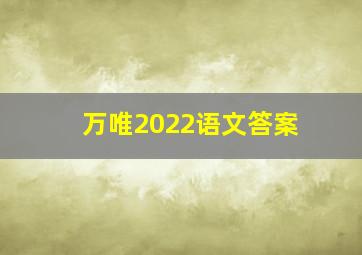 万唯2022语文答案